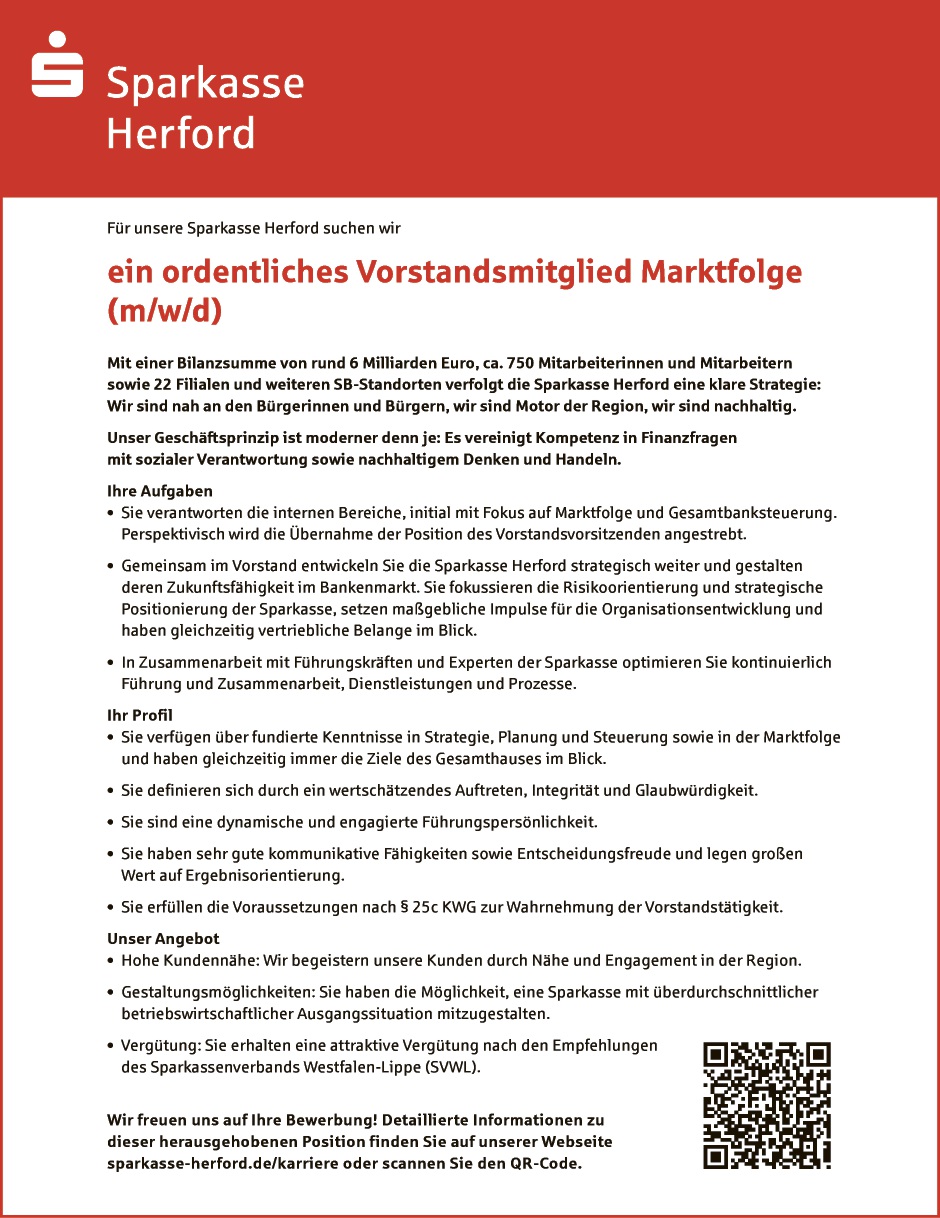 Sparkasse
Herford

Für unsere Sparkasse Herford suchen wir

ein ordentliches Vorstandsmitglied Marktfolge (m/w/d)

Mit einer Bilanzsumme von rund 6 Milliarden Euro, ca. 750 Mitarbeiterinnen und Mitarbeitern sowie 22 Filialen und weiteren SB-Standorten verfolgt die Sparkasse Herford eine klare Strategie: Wir sind nah an den Bürgerinnen und Bürgern, wir sind Motor der Region, wir sind nachhaltig.

Unser Geschäftsprinzip ist moderner denn je: Es vereinigt Kompetenz in Finanzfragen mit sozialer Verantwortung sowie nachhaltigem Denken und Handeln.

Ihre Aufgaben
• Sie verantworten die internen Bereiche, initial mit Fokus auf Marktfolge und Gesamtbanksteuerung. Perspektivisch wird die Übernahme der Position des Vorstandsvorsitzenden angestrebt.
• Gemeinsam im Vorstand entwickeln Sie die Sparkasse Herford strategisch weiter und gestalten deren Zukunftsfähigkeit im Bankenmarkt. Sie fokussieren die Risikoorientierung und strategische Positionierung der Sparkasse, setzen maßgebliche Impulse für die Organisationsentwicklung und haben gleichzeitig vertriebliche Belange im Blick.
• In Zusammenarbeit mit Führungskräften und Experten der Sparkasse optimieren Sie kontinuierlich Führung und Zusammenarbeit, Dienstleistungen und Prozesse.

Ihr Profil
• Sie verfügen über fundierte Kenntnisse in Strategie, Planung und Steuerung sowie in der Marktfolge und haben gleichzeitig immer die Ziele des Gesamthauses im Blick.
• Sie definieren sich durch ein wertschätzendes Auftreten, Integrität und Glaubwürdigkeit.
• Sie sind eine dynamische und engagierte Führungspersönlichkeit.
• Sie haben sehr gute kommunikative Fähigkeiten sowie Entscheidungsfreude und legen großen Wert auf Ergebnisorientierung.
• Sie erfüllen die Voraussetzungen nach § 25c KWG zur Wahrnehmung der Vorstandstätigkeit.

Unser Angebot
• Hohe Kundennähe: Wir begeistern unsere Kunden durch Nähe und Engagement in der Region.
• Gestaltungsmöglichkeiten: Sie haben die Möglichkeit, eine Sparkasse mit überdurchschnittlicher betriebswirtschaftlicher Ausgangssituation mitzugestalten.
• Vergütung: Sie erhalten eine attraktive Vergütung nach den Empfehlungen des Sparkassenverbands Westfalen-Lippe (SVWL).

Wir freuen uns auf Ihre Bewerbung! Detaillierte Informationen zu dieser herausgehobenen Position finden Sie auf unserer Webseite sparkasse-herford.de/karriere oder scannen Sie den QR-Code.